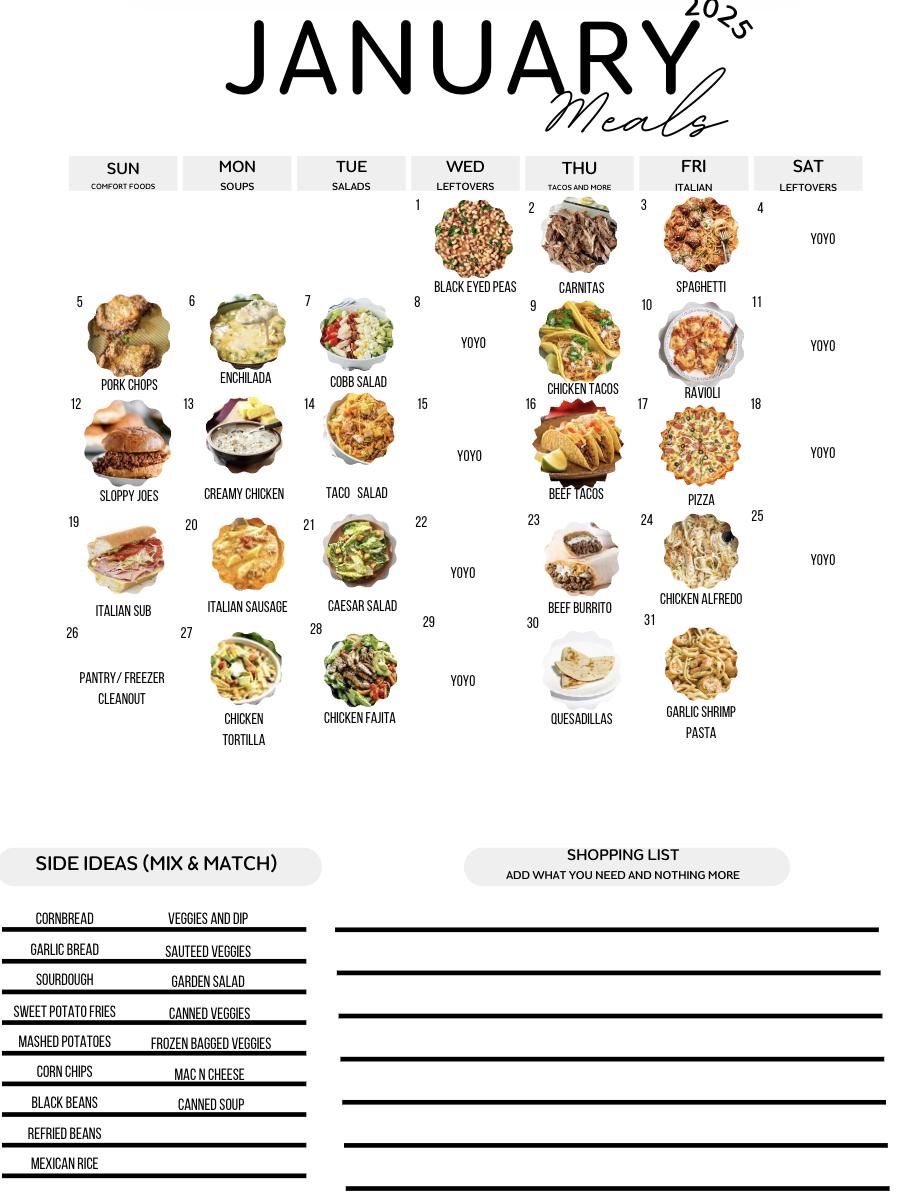 JANUARY 2025
Meals

| SUN COMFORT FOODS | MON SOUPS | TUE SALADS | WED LEFTOVERS | THU TACOS AND MORE | FRI ITALIAN | SAT LEFTOVERS |
|---|---|---|---|---|---|---|
| | | | 1 BLACK EYED PEAS | 2 CARNITAS | 3 SPAGHETTI | 4 YOYO |
| 5 PORK CHOPS | 6 ENCHILADA | 7 COBB SALAD | 8 YOYO | 9 CHICKEN TACOS | 10 RAVIOLI | 11 YOYO |
| 12 SLOPPY JOES | 13 CREAMY CHICKEN | 14 TACO SALAD | 15 YOYO | 16 BEEF TACOS | 17 PIZZA | 18 YOYO |
| 19 ITALIAN SUB | 20 ITALIAN SAUSAGE | 21 CAESAR SALAD | 22 YOYO | 23 BEEF BURRITO | 24 CHICKEN ALFREDO | 25 YOYO |
| 26 PANTRY/ FREEZER CLEANOUT | 27 CHICKEN TORTILLA | 28 CHICKEN FAJITA | 29 YOYO | 30 QUESADILLAS | 31 GARLIC SHRIMP PASTA | |

SIDE IDEAS (MIX & MATCH)

CORNBREAD
GARLIC BREAD
SOURDOUGH
SWEET POTATO FRIES
MASHED POTATOES
CORN CHIPS
BLACK BEANS
REFRIED BEANS
MEXICAN RICE

VEGGIES AND DIP
SAUTEED VEGGIES
GARDEN SALAD
CANNED VEGGIES
FROZEN BAGGED VEGGIES
MAC N CHEESE
CANNED SOUP

SHOPPING LIST
ADD WHAT YOU NEED AND NOTHING MORE